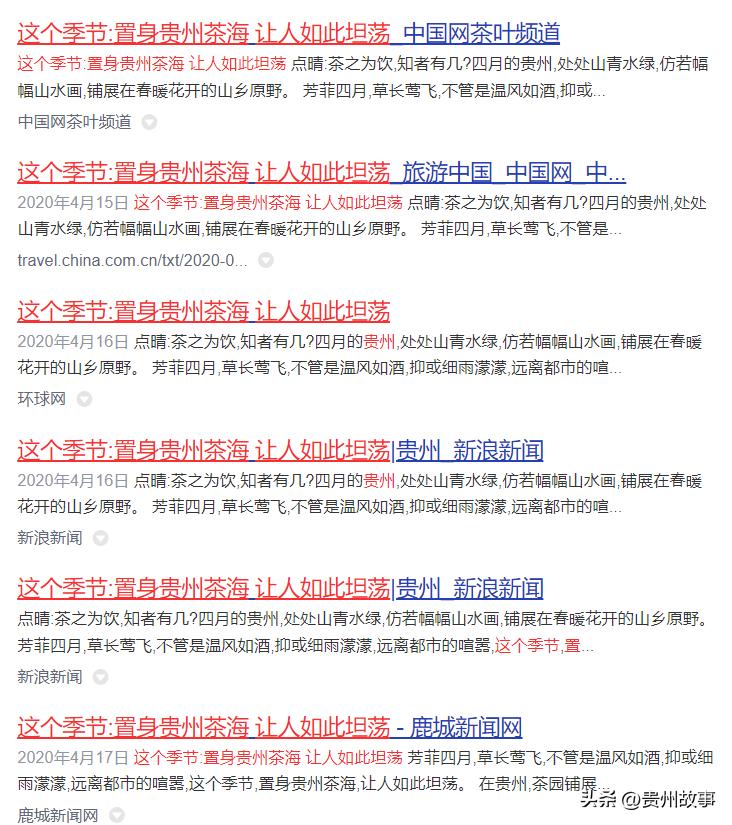 这个季节:置身贵州茶海 让人如此坦荡_中国网茶叶频道

这个季节:置身贵州茶海 让人如此坦荡 点睛:茶之为饮,知者有几?四月的贵州,处处山青水绿,仿若幅幅山水画,铺展在春暖花开的山乡原野。 芳菲四月,草长莺飞,不管是温风如酒,抑或...

中国网茶叶频道

这个季节:置身贵州茶海 让人如此坦荡_旅游中国_中国网_中...

2020年4月15日 这个季节:置身贵州茶海 让人如此坦荡 点睛:茶之为饮,知者有几?四月的贵州,处处山青水绿,仿若幅幅山水画,铺展在春暖花开的山乡原野。 芳菲四月,草长莺飞,不管是...

travel.china.com.cn/txt/2020-0...

这个季节:置身贵州茶海 让人如此坦荡

2020年4月16日 点睛:茶之为饮,知者有几?四月的贵州,处处山青水绿,仿若幅幅山水画,铺展在春暖花开的山乡原野。 芳菲四月,草长莺飞,不管是温风如酒,抑或细雨濛濛,远离都市的喧...

环球网

这个季节:置身贵州茶海 让人如此坦荡|贵州_新浪新闻

2020年4月16日 点睛:茶之为饮,知者有几?四月的贵州,处处山青水绿,仿若幅幅山水画,铺展在春暖花开的山乡原野。 芳菲四月,草长莺飞,不管是温风如酒,抑或细雨濛濛,远离都市的喧...

新浪新闻

这个季节:置身贵州茶海 让人如此坦荡|贵州_新浪新闻

点睛:茶之为饮,知者有几?四月的贵州,处处山青水绿,仿若幅幅山水画,铺展在春暖花开的山乡原野。 芳菲四月,草长莺飞,不管是温风如酒,抑或细雨濛濛,远离都市的喧嚣,这个季节,置...

新浪新闻

这个季节:置身贵州茶海 让人如此坦荡 - 鹿城新闻网

2020年4月17日 这个季节:置身贵州茶海 让人如此坦荡 芳菲四月,草长莺飞,不管是温风如酒,抑或细雨濛濛,远离都市的喧嚣,这个季节,置身贵州茶海,让人如此坦荡。 在贵州,茶园铺展...

鹿城新闻网

头条 @贵州故事